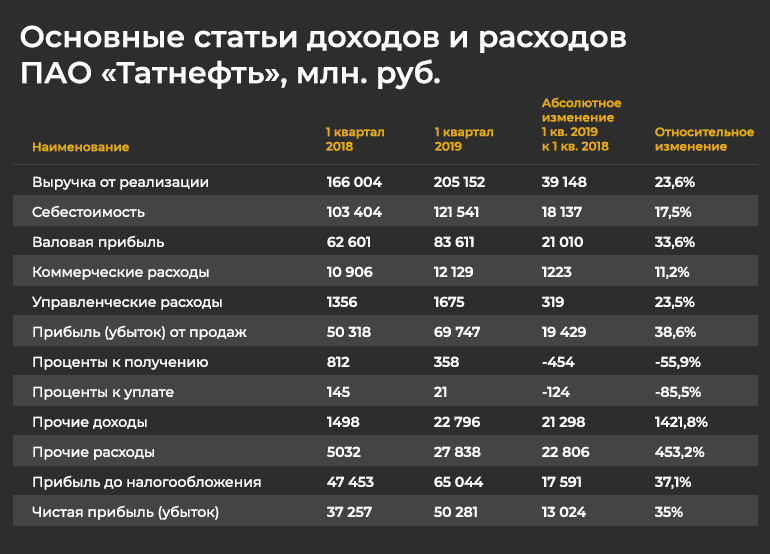 Основные статьи доходов и расходов ПАО «Татнефть», млн. руб.

| Наименование | 1 квартал 2018 | 1 квартал 2019 | Абсолютное изменение 1 кв. 2019 к 1 кв. 2018 | Относительное изменение |
|---|---|---|---|---|
| Выручка от реализации | 166 004 | 205 152 | 39 148 | 23,6% |
| Себестоимость | 103 404 | 121 541 | 18 137 | 17,5% |
| Валовая прибыль | 62 601 | 83 611 | 21 010 | 33,6% |
| Коммерческие расходы | 10 906 | 12 129 | 1223 | 11,2% |
| Управленческие расходы | 1356 | 1675 | 319 | 23,5% |
| Прибыль (убыток) от продаж | 50 318 | 69 747 | 19 429 | 38,6% |
| Проценты к получению | 812 | 358 | -454 | -55,9% |
| Проценты к уплате | 145 | 21 | -124 | -85,5% |
| Прочие доходы | 1498 | 22 796 | 21 298 | 1421,8% |
| Прочие расходы | 5032 | 27 838 | 22 806 | 453,2% |
| Прибыль до налогообложения | 47 453 | 65 044 | 17 591 | 37,1% |
| Чистая прибыль (убыток) | 37 257 | 50 281 | 13 024 | 35% |